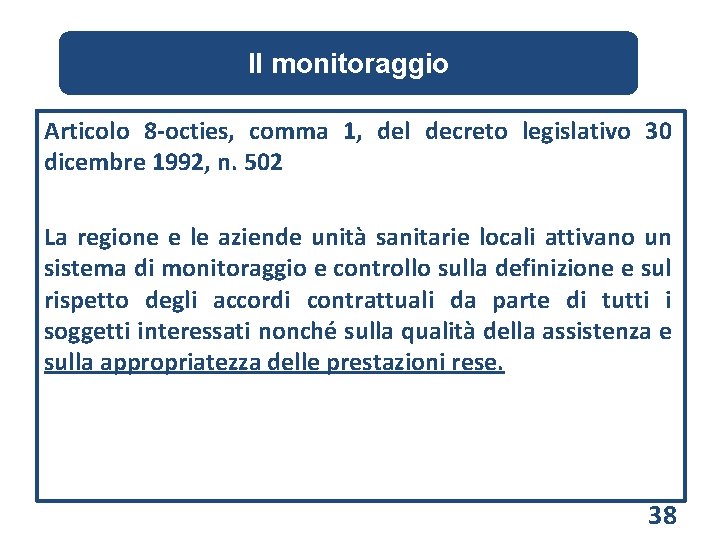 Il monitoraggio

Articolo 8-octies, comma 1, del decreto legislativo 30 dicembre 1992, n. 502

La regione e le aziende unità sanitarie locali attivano un sistema di monitoraggio e controllo sulla definizione e sul rispetto degli accordi contrattuali da parte di tutti i soggetti interessati nonché sulla qualità della assistenza e sulla appropriatezza delle prestazioni rese.

38